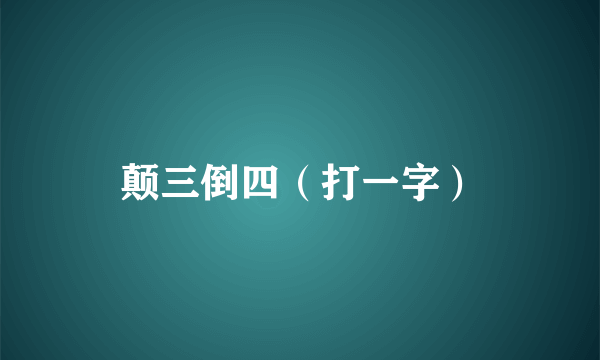 颠三倒四（打一字）